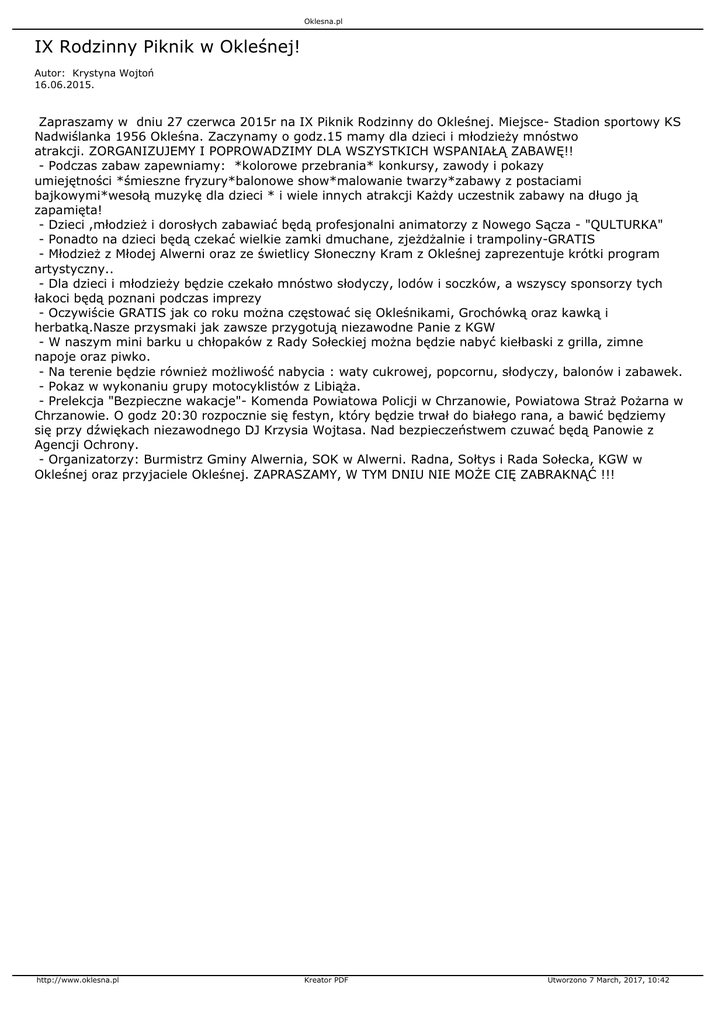 Oklesna.pl

IX Rodzinny Piknik w Okleśnej!

Autor: Krystyna Wojtoń
16.06.2015.

Zapraszamy w dniu 27 czerwca 2015r na IX Piknik Rodzinny do Okleśnej. Miejsce- Stadion sportowy KS Nadwiślanka 1956 Okleśna. Zaczynamy o godz.15 mamy dla dzieci i młodzieży mnóstwo atrakcji. ZORGANIZUJEMY I POPROWADZIMY DLA WSZYSTKICH WSPANIAŁĄ ZABAWĘ!!
- Podczas zabaw zapewniamy: *kolorowe przebrania* konkursy, zawody i pokazy umiejętności *śmieszne fryzury*balonowe show*malowanie twarzy*zabawy z postaciami bajkowymi*wesołą muzykę dla dzieci * i wiele innych atrakcji Każdy uczestnik zabawy na długo ją zapamięta!
- Dzieci ,młodzież i dorosłych zabawiać będą profesjonalni animatorzy z Nowego Sącza - "QULTURKA"
- Ponadto na dzieci będą czekać wielkie zamki dmuchane, zjeżdżalnie i trampoliny-GRATIS
- Młodzież z Młodej Alwerni oraz ze świetlicy Słoneczny Kram z Okleśnej zaprezentuje krótki program artystyczny..
- Dla dzieci i młodzieży będzie czekało mnóstwo słodyczy, lodów i soczków, a wszyscy sponsorzy tych łakoci będą poznani podczas imprezy
- Oczywiście GRATIS jak co roku można częstować się Okleśnikami, Grochówką oraz kawką i herbatką.Nasze przysmaki jak zawsze przygotują niezawodne Panie z KGW
- W naszym mini barku u chłopaków z Rady Sołeckiej można będzie nabyć kiełbaski z grilla, zimne napoje oraz piwko.
- Na terenie będzie również możliwość nabycia : waty cukrowej, popcornu, słodyczy, balonów i zabawek.
- Pokaz w wykonaniu grupy motocyklistów z Libiąża.
- Prelekcja "Bezpieczne wakacje"- Komenda Powiatowa Policji w Chrzanowie, Powiatowa Straż Pożarna w Chrzanowie. O godz 20:30 rozpocznie się festyn, który będzie trwał do białego rana, a bawić będziemy się przy dźwiękach niezawodnego DJ Krzysia Wojtasa. Nad bezpieczeństwem czuwać będą Panowie z Agencji Ochrony.
- Organizatorzy: Burmistrz Gminy Alwernia, SOK w Alwerni. Radna, Sołtys i Rada Sołecka, KGW w Okleśnej oraz przyjaciele Okleśnej. ZAPRASZAMY, W TYM DNIU NIE MOŻE CIĘ ZABRAKNĄĆ !!!

http://www.oklesna.pl Kreator PDF Utworzono 7 March, 2017, 10:42